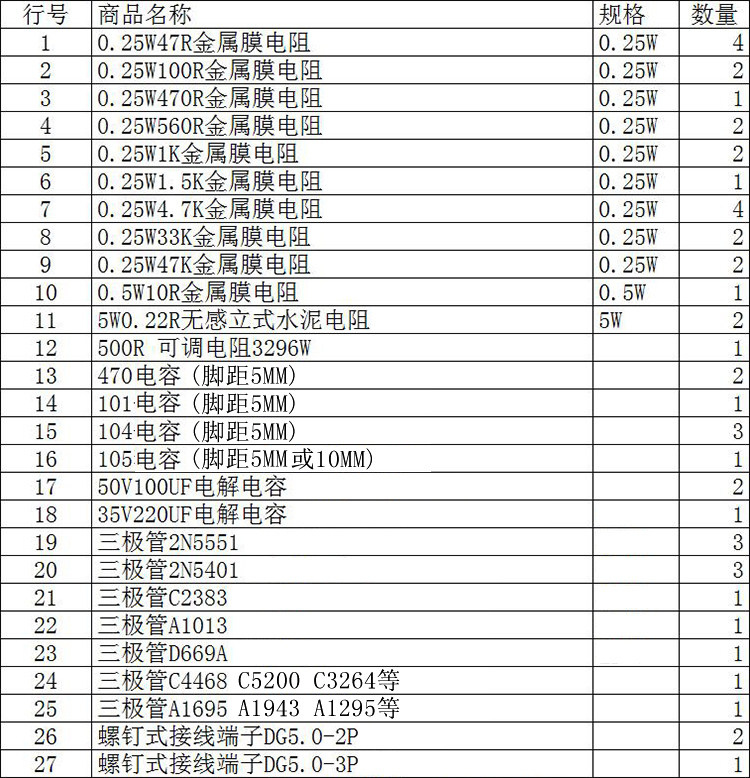 | 行号 | 商品名称 | 规格 | 数量 |
|---|---|---|---|
| 1 | 0.25W47R金属膜电阻 | 0.25W | 4 |
| 2 | 0.25W100R金属膜电阻 | 0.25W | 2 |
| 3 | 0.25W470R金属膜电阻 | 0.25W | 1 |
| 4 | 0.25W560R金属膜电阻 | 0.25W | 2 |
| 5 | 0.25W1K金属膜电阻 | 0.25W | 2 |
| 6 | 0.25W1.5K金属膜电阻 | 0.25W | 1 |
| 7 | 0.25W4.7K金属膜电阻 | 0.25W | 4 |
| 8 | 0.25W33K金属膜电阻 | 0.25W | 2 |
| 9 | 0.25W47K金属膜电阻 | 0.25W | 2 |
| 10 | 0.5W10R金属膜电阻 | 0.5W | 1 |
| 11 | 5W0.22R无感立式水泥电阻 | 5W | 2 |
| 12 | 500R 可调电阻3296W | | 1 |
| 13 | 470电容（脚距5MM） | | 2 |
| 14 | 101电容（脚距5MM） | | 1 |
| 15 | 104电容（脚距5MM） | | 3 |
| 16 | 105电容（脚距5MM或10MM） | | 1 |
| 17 | 50V100UF电解电容 | | 2 |
| 18 | 35V220UF电解电容 | | 1 |
| 19 | 三极管2N5551 | | 3 |
| 20 | 三极管2N5401 | | 3 |
| 21 | 三极管C2383 | | 1 |
| 22 | 三极管A1013 | | 1 |
| 23 | 三极管D669A | | 1 |
| 24 | 三极管C4468 C5200 C3264等 | | 1 |
| 25 | 三极管A1695 A1943 A1295等 | | 1 |
| 26 | 螺钉式接线端子DG5.0-2P | | 2 |
| 27 | 螺钉式接线端子DG5.0-3P | | 1 |